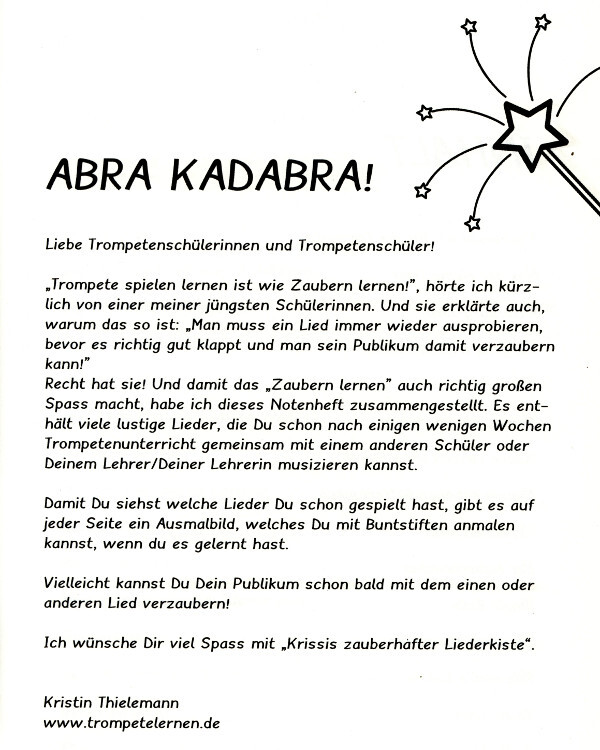 ABRA KADABRA!

Liebe Trompetenschülerinnen und Trompetenschüler!

„Trompete spielen lernen ist wie Zaubern lernen!", hörte ich kürzlich von einer meiner jüngsten Schülerinnen. Und sie erklärte auch, warum das so ist: „Man muss ein Lied immer wieder ausprobieren, bevor es richtig gut klappt und man sein Publikum damit verzaubern kann!"
Recht hat sie! Und damit das „Zaubern lernen" auch richtig großen Spass macht, habe ich dieses Notenheft zusammengestellt. Es enthält viele lustige Lieder, die Du schon nach einigen wenigen Wochen Trompetenunterricht gemeinsam mit einem anderen Schüler oder Deinem Lehrer/Deiner Lehrerin musizieren kannst.

Damit Du siehst welche Lieder Du schon gespielt hast, gibt es auf jeder Seite ein Ausmalbild, welches Du mit Buntstiften anmalen kannst, wenn du es gelernt hast.

Vielleicht kannst Du Dein Publikum schon bald mit dem einen oder anderen Lied verzaubern!

Ich wünsche Dir viel Spass mit „Krissis zauberhafter Liederkiste".

Kristin Thielemann
www.trompetelernen.de